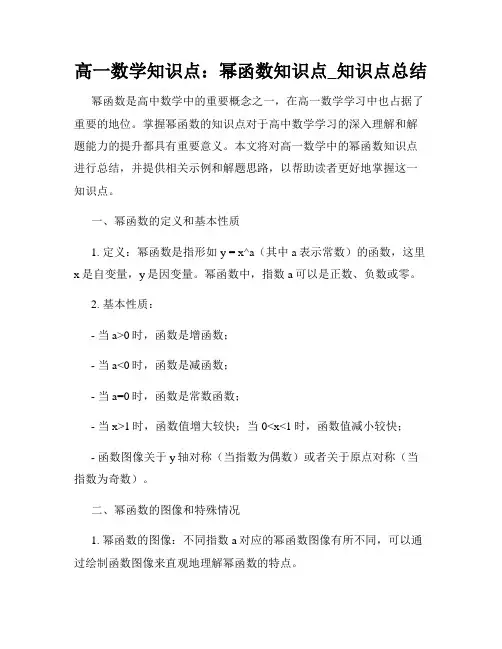 高一数学知识点：幂函数知识点_知识点总结

幂函数是高中数学中的重要概念之一，在高一数学学习中也占据了重要的地位。掌握幂函数的知识点对于高中数学学习的深入理解和解题能力的提升都具有重要意义。本文将对高一数学中的幂函数知识点进行总结，并提供相关示例和解题思路，以帮助读者更好地掌握这一知识点。

一、幂函数的定义和基本性质

1. 定义：幂函数是指形如 y = x^a（其中 a 表示常数）的函数，这里 x 是自变量，y 是因变量。幂函数中，指数 a 可以是正数、负数或零。

2. 基本性质：

- 当 a>0 时，函数是增函数；

- 当 a<0 时，函数是减函数；

- 当 a=0 时，函数是常数函数；

- 当 x>1 时，函数值增大较快；当 0<x<1 时，函数值减小较快；

- 函数图像关于 y 轴对称（当指数为偶数）或者关于原点对称（当指数为奇数）。

二、幂函数的图像和特殊情况

1. 幂函数的图像：不同指数 a 对应的幂函数图像有所不同，可以通过绘制函数图像来直观地理解幂函数的特点。